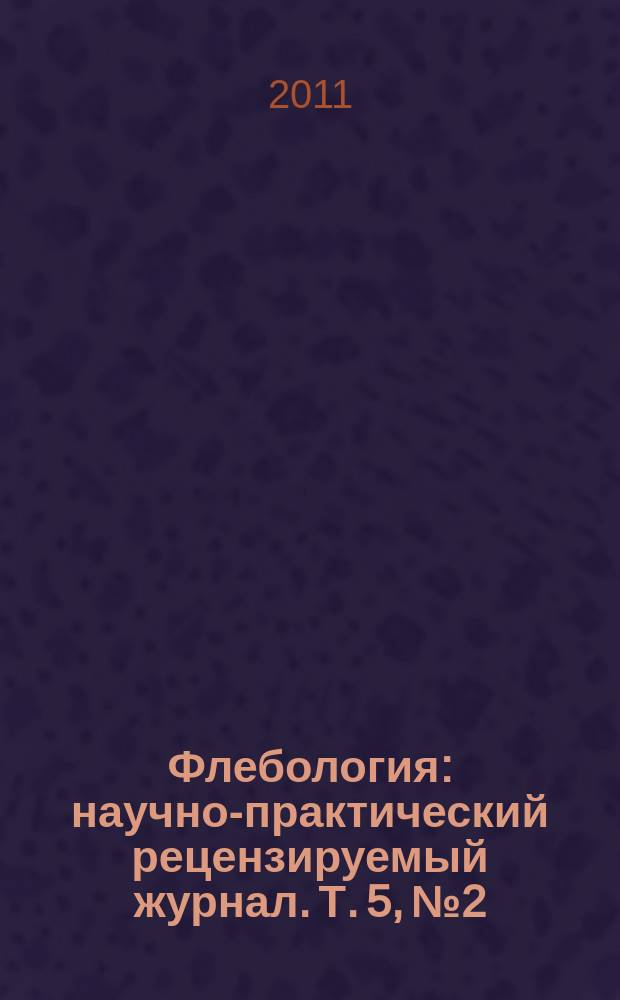 2011

Флебология: научно-практический рецензируемый журнал. Т. 5, №2